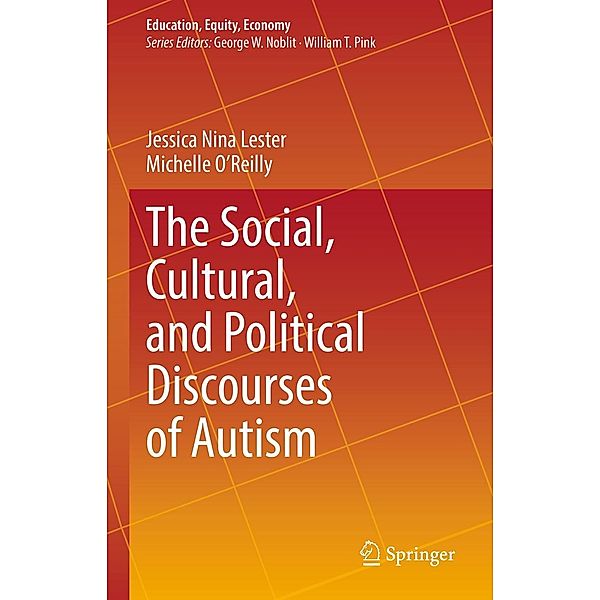 Education, Equity, Economy
Series Editors: George W. Noblit · William T. Pink

Jessica Nina Lester
Michelle O'Reilly

The Social, Cultural, and Political Discourses of Autism

Springer